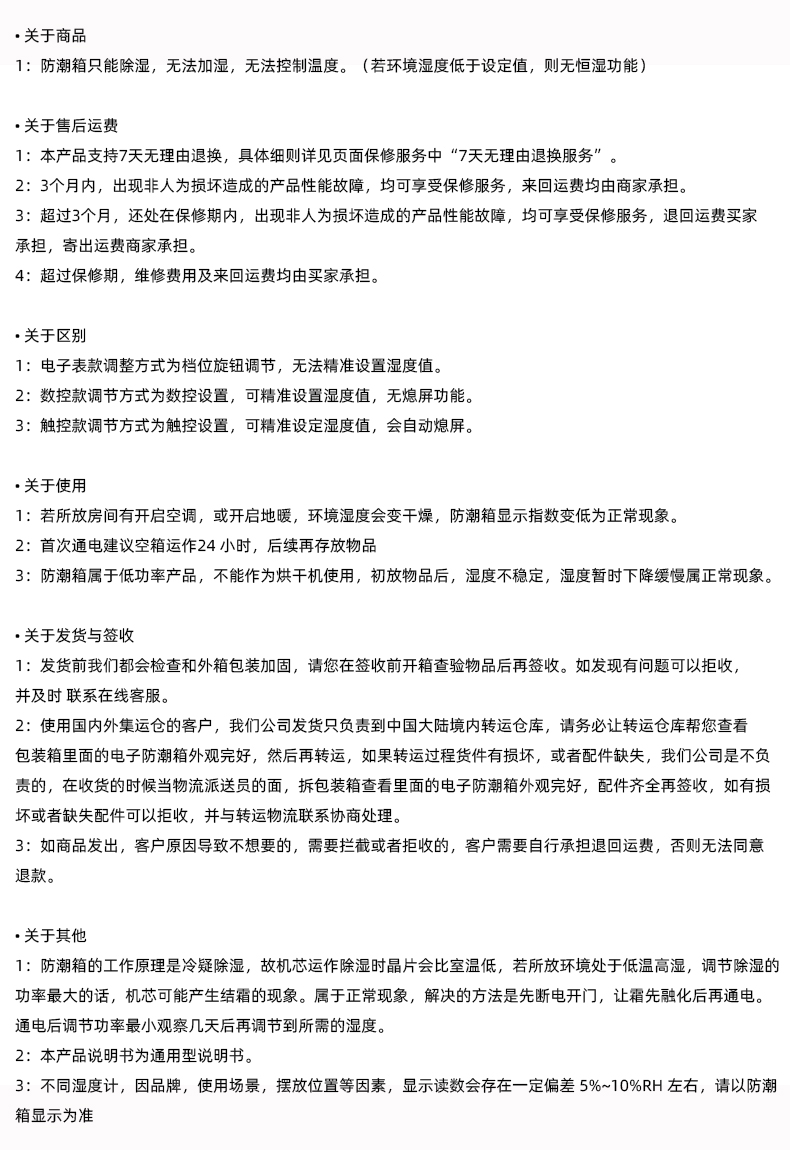 • 关于商品
1：防潮箱只能除湿，无法加湿，无法控制温度。（若环境湿度低于设定值，则无恒湿功能）

• 关于售后运费
1：本产品支持7天无理由退换，具体细则详见页面保修服务中“7天无理由退换服务”。
2：3个月内，出现非人为损坏造成的产品性能故障，均可享受保修服务，来回运费均由商家承担。
3：超过3个月，还处在保修期内，出现非人为损坏造成的产品性能故障，均可享受保修服务，退回运费买家承担，寄出运费商家承担。
4：超过保修期，维修费用及来回运费均由买家承担。

• 关于区别
1：电子表款调整方式为档位旋钮调节，无法精准设置湿度值。
2：数控款调节方式为数控设置，可精准设置湿度值，无熄屏功能。
3：触控款调节方式为触控设置，可精准设定湿度值，会自动熄屏。

• 关于使用
1：若所放房间有开启空调，或开启地暖，环境湿度会变干燥，防潮箱显示指数变低为正常现象。
2：首次通电建议空箱运作24 小时，后续再存放物品
3：防潮箱属于低功率产品，不能作为烘干机使用，初放物品后，湿度不稳定，湿度暂时下降缓慢属正常现象。

• 关于发货与签收
1：发货前我们都会检查和外箱包装加固，请您在签收前开箱查验物品后再签收。如发现有问题可以拒收，并及时 联系在线客服。
2：使用国内外集运仓的客户，我们公司发货只负责到中国大陆境内转运仓库，请务必让转运仓库帮您查看包装箱里面的电子防潮箱外观完好，然后再转运，如果转运过程货件有损坏，或者配件缺失，我们公司是不负责的，在收货的时候当物流派送员的面，拆包装箱查看里面的电子防潮箱外观完好，配件齐全再签收，如有损坏或者缺失配件可以拒收，并与转运物流联系协商处理。
3：如商品发出，客户原因导致不想要的，需要拦截或者拒收的，客户需要自行承担退回运费，否则无法同意退款。

• 关于其他
1：防潮箱的工作原理是冷疑除湿，故机芯运作除湿时晶片会比室温低，若所放环境处于低温高湿，调节除湿的功率最大的话，机芯可能产生结霜的现象。属于正常现象，解决的方法是先断电开门，让霜先融化后再通电。通电后调节功率最小观察几天后再调节到所需的湿度。
2：本产品说明书为通用型说明书。
3：不同湿度计，因品牌，使用场景，摆放位置等因素，显示读数会存在一定偏差 5%~10%RH 左右，请以防潮箱显示为准